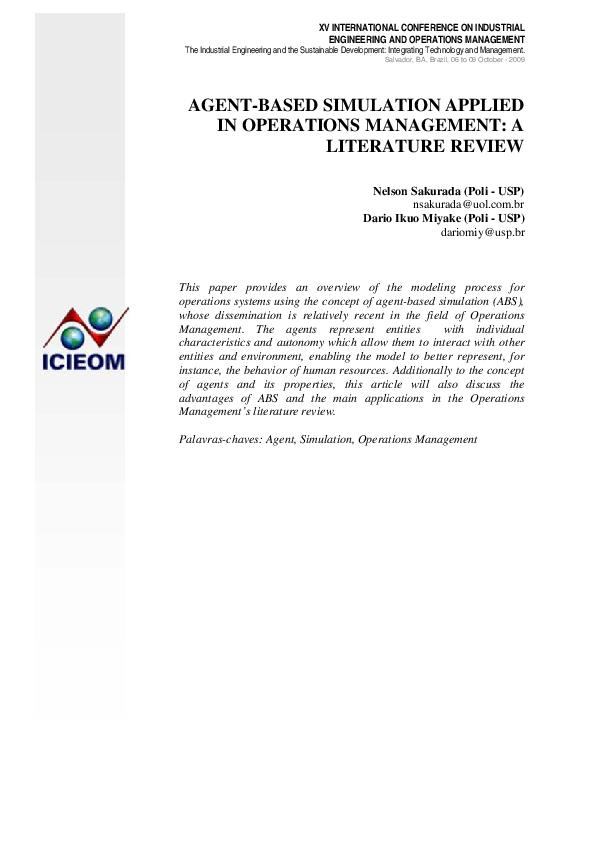 XV INTERNATIONAL CONFERENCE ON INDUSTRIAL ENGINEERING AND OPERATIONS MANAGEMENT
The Industrial Engineering and the Sustainable Development: Integrating Technology and Management.
Salvador, BA, Brazil, 06 to 09 October - 2009

AGENT-BASED SIMULATION APPLIED IN OPERATIONS MANAGEMENT: A LITERATURE REVIEW

Nelson Sakurada (Poli - USP)
nsakurada@uol.com.br
Dario Ikuo Miyake (Poli - USP)
dariomiy@usp.br

ICIEOM

This paper provides an overview of the modeling process for operations systems using the concept of agent-based simulation (ABS), whose dissemination is relatively recent in the field of Operations Management. The agents represent entities with individual characteristics and autonomy which allow them to interact with other entities and environment, enabling the model to better represent, for instance, the behavior of human resources. Additionally to the concept of agents and its properties, this article will also discuss the advantages of ABS and the main applications in the Operations Management's literature review.

Palavras-chaves: Agent, Simulation, Operations Management